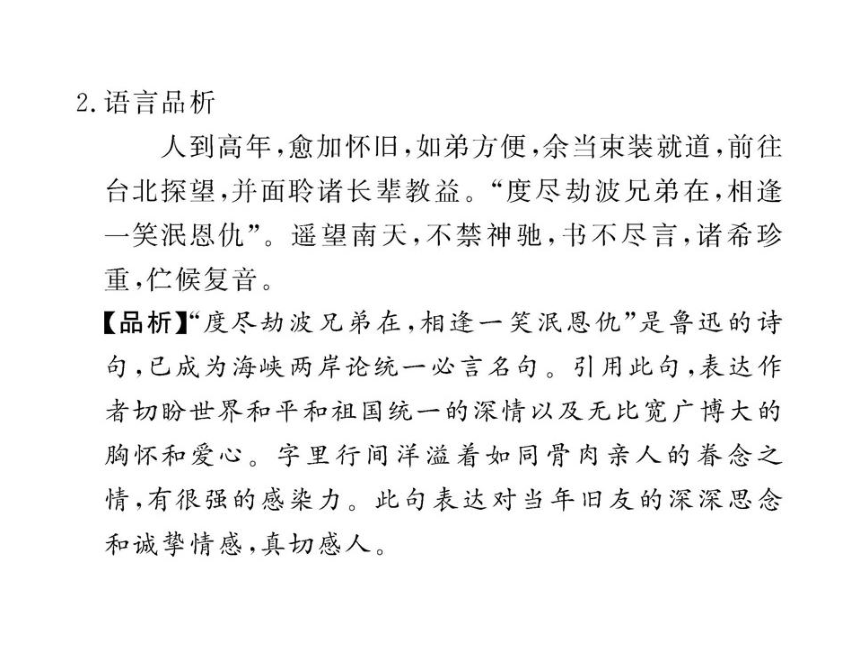 2.语言品析

人到高年，愈加怀旧，如弟方便，余当束装就道，前往台北探望，并面聆诸长辈教益。“度尽劫波兄弟在，相逢一笑泯恩仇”。遥望南天，不禁神驰，书不尽言，诸希珍重，伫候复音。

【品析】“度尽劫波兄弟在，相逢一笑泯恩仇”是鲁迅的诗句，已成为海峡两岸论统一必言名句。引用此句，表达作者切盼世界和平和祖国统一的深情以及无比宽广博大的胸怀和爱心。字里行间洋溢着如同骨肉亲人的眷念之情，有很强的感染力。此句表达对当年旧友的深深思念和诚挚情感，真切感人。